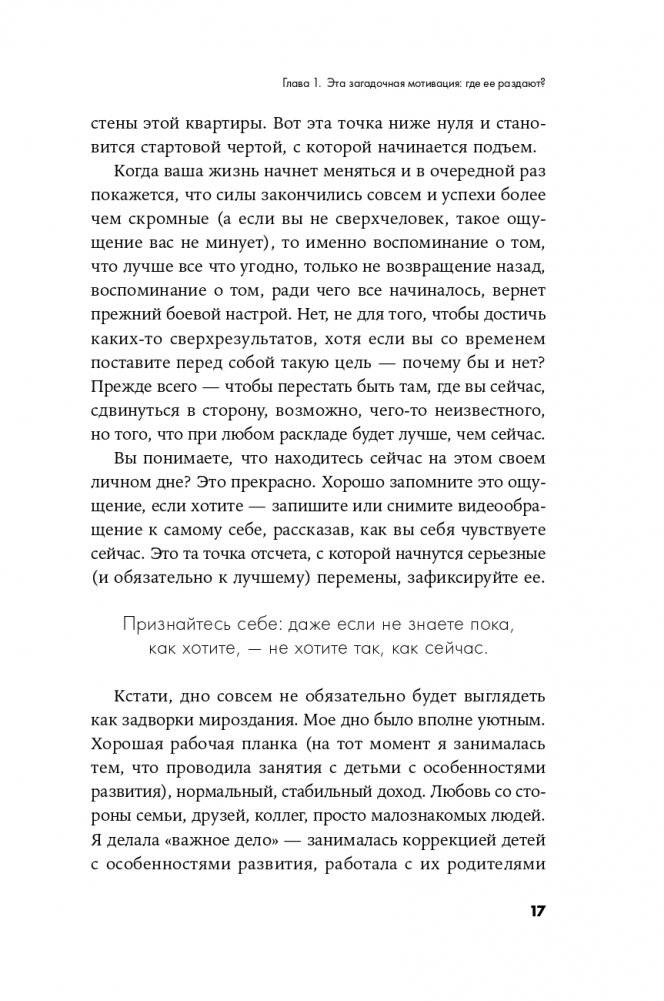 Глава 1. Эта загадочная мотивация: где ее раздают?

стены этой квартиры. Вот эта точка ниже нуля и становится стартовой чертой, с которой начинается подъем.

Когда ваша жизнь начнет меняться и в очередной раз покажется, что силы закончились совсем и успехи более чем скромные (а если вы не сверхчеловек, такое ощущение вас не минует), то именно воспоминание о том, что лучше все что угодно, только не возвращение назад, воспоминание о том, ради чего все начиналось, вернет прежний боевой настрой. Нет, не для того, чтобы достичь каких-то сверхрезультатов, хотя если вы со временем поставите перед собой такую цель — почему бы и нет? Прежде всего — чтобы перестать быть там, где вы сейчас, сдвинуться в сторону, возможно, чего-то неизвестного, но того, что при любом раскладе будет лучше, чем сейчас.

Вы понимаете, что находитесь сейчас на этом своем личном дне? Это прекрасно. Хорошо запомните это ощущение, если хотите — запишите или снимите видеообращение к самому себе, рассказав, как вы себя чувствуете сейчас. Это та точка отсчета, с которой начнутся серьезные (и обязательно к лучшему) перемены, зафиксируйте ее.

Признайтесь себе: даже если не знаете пока, как хотите, — не хотите так, как сейчас.

Кстати, дно совсем не обязательно будет выглядеть как задворки мироздания. Мое дно было вполне уютным. Хорошая рабочая планка (на тот момент я занималась тем, что проводила занятия с детьми с особенностями развития), нормальный, стабильный доход. Любовь со стороны семьи, друзей, коллег, просто малознакомых людей. Я делала «важное дело» — занималась коррекцией детей с особенностями развития, работала с их родителями

17